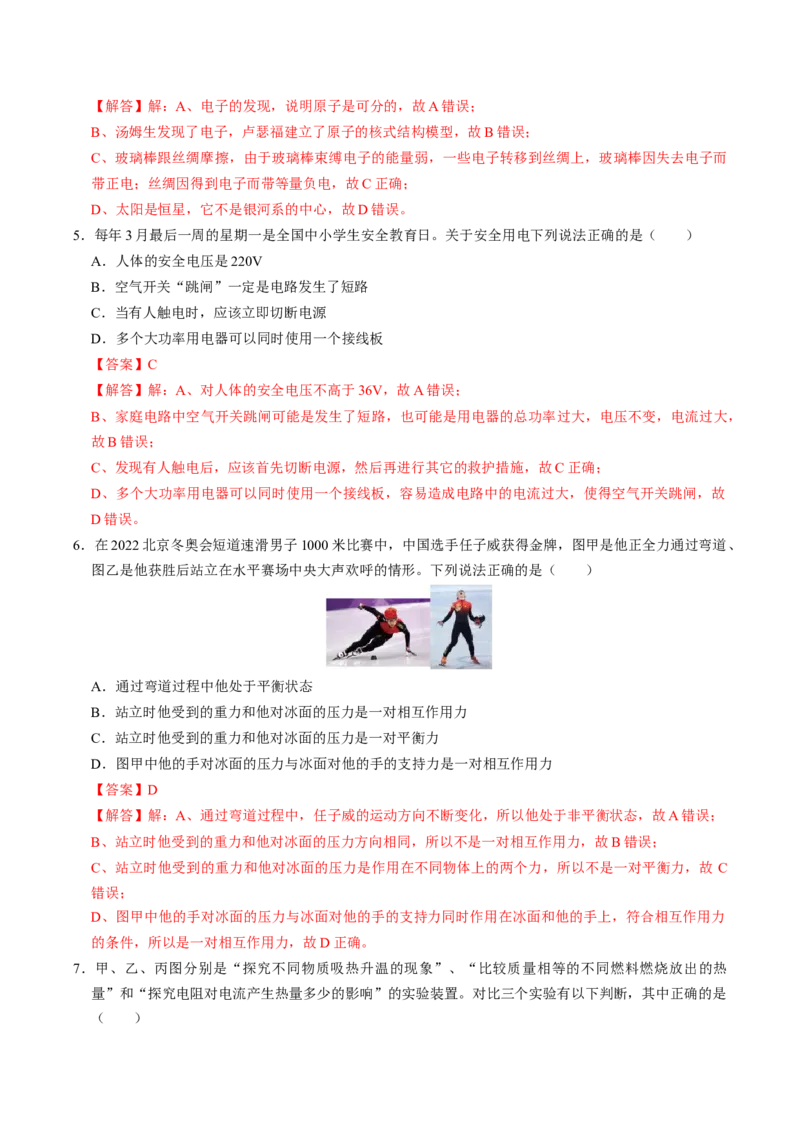 【解答】解：A、电子的发现，说明原子是可分的，故 A 错误；

B、汤姆生发现了电子，卢瑟福建立了原子的核式结构模型，故 B 错误；

C、玻璃棒跟丝绸摩擦，由于玻璃棒束缚电子的能量弱，一些电子转移到丝绸上，玻璃棒因失去电子而带正电；丝绸因得到电子而带等量负电，故 C 正确；

D、太阳是恒星，它不是银河系的中心，故 D 错误。

5．每年 3 月最后一周的星期一是全国中小学生安全教育日。关于安全用电下列说法正确的是（　　）

A．人体的安全电压是 220V

B．空气开关“跳闸”一定是电路发生了短路

C．当有人触电时，应该立即切断电源

D．多个大功率用电器可以同时使用一个接线板

【答案】C

【解答】解：A、对人体的安全电压不高于 36V，故 A 错误；

B、家庭电路中空气开关跳闸可能是发生了短路，也可能是用电器的总功率过大，电压不变，电流过大，故 B 错误；

C、发现有人触电后，应该首先切断电源，然后再进行其它的救护措施，故 C 正确；

D、多个大功率用电器可以同时使用一个接线板，容易造成电路中的电流过大，使得空气开关跳闸，故 D 错误。

6．在 2022 北京冬奥会短道速滑男子 1000 米比赛中，中国选手任子威获得金牌，图甲是他正全力通过弯道、图乙是他获胜后站立在水平赛场中央大声欢呼的情形。下列说法正确的是（　　）

A．通过弯道过程中他处于平衡状态

B．站立时他受到的重力和他对冰面的压力是一对相互作用力

C．站立时他受到的重力和他对冰面的压力是一对平衡力

D．图甲中他的手对冰面的压力与冰面对他的手的支持力是一对相互作用力

【答案】D

【解答】解：A、通过弯道过程中，任子威的运动方向不断变化，所以他处于非平衡状态，故 A 错误；

B、站立时他受到的重力和他对冰面的压力方向相同，所以不是一对相互作用力，故 B 错误；

C、站立时他受到的重力和他对冰面的压力是作用在不同物体上的两个力，所以不是一对平衡力，故 C 错误；

D、图甲中他的手对冰面的压力与冰面对他的手的支持力同时作用在冰面和他的手上，符合相互作用力的条件，所以是一对相互作用力，故 D 正确。

7．甲、乙、丙图分别是“探究不同物质吸热升温的现象”、“比较质量相等的不同燃料燃烧放出的热量”和“探究电阻对电流产生热量多少的影响”的实验装置。对比三个实验有以下判断，其中正确的是（　　）